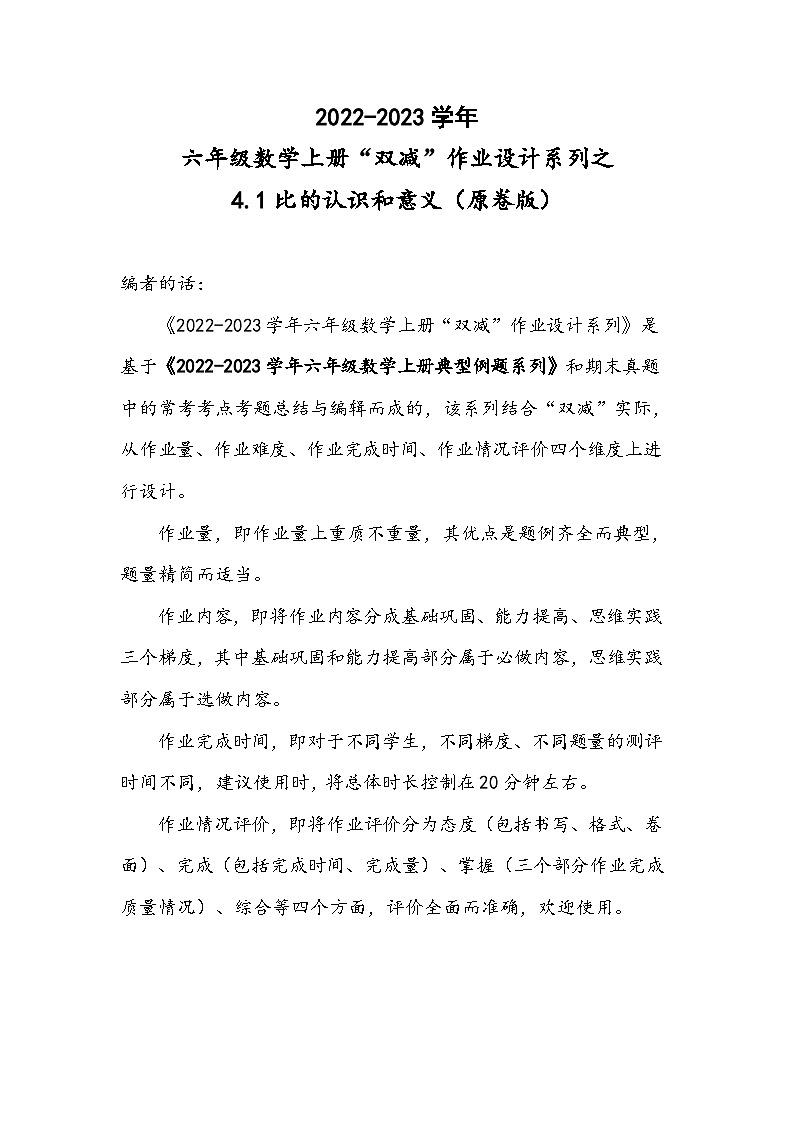 2022-2023 学年
六年级数学上册“双减”作业设计系列之
4.1 比的认识和意义（原卷版）

编者的话：

《2022-2023 学年六年级数学上册“双减”作业设计系列》是基于《2022-2023 学年六年级数学上册典型例题系列》和期末真题中的常考考点考题总结与编辑而成的，该系列结合“双减”实际，从作业量、作业难度、作业完成时间、作业情况评价四个维度上进行设计。

作业量，即作业量上重质不重量，其优点是题例齐全而典型，题量精简而适当。

作业内容，即将作业内容分成基础巩固、能力提高、思维实践三个梯度，其中基础巩固和能力提高部分属于必做内容，思维实践部分属于选做内容。

作业完成时间，即对于不同学生，不同梯度、不同题量的测评时间不同，建议使用时，将总体时长控制在 20 分钟左右。

作业情况评价，即将作业评价分为态度（包括书写、格式、卷面）、完成（包括完成时间、完成量）、掌握（三个部分作业完成质量情况）、综合等四个方面，评价全面而准确，欢迎使用。